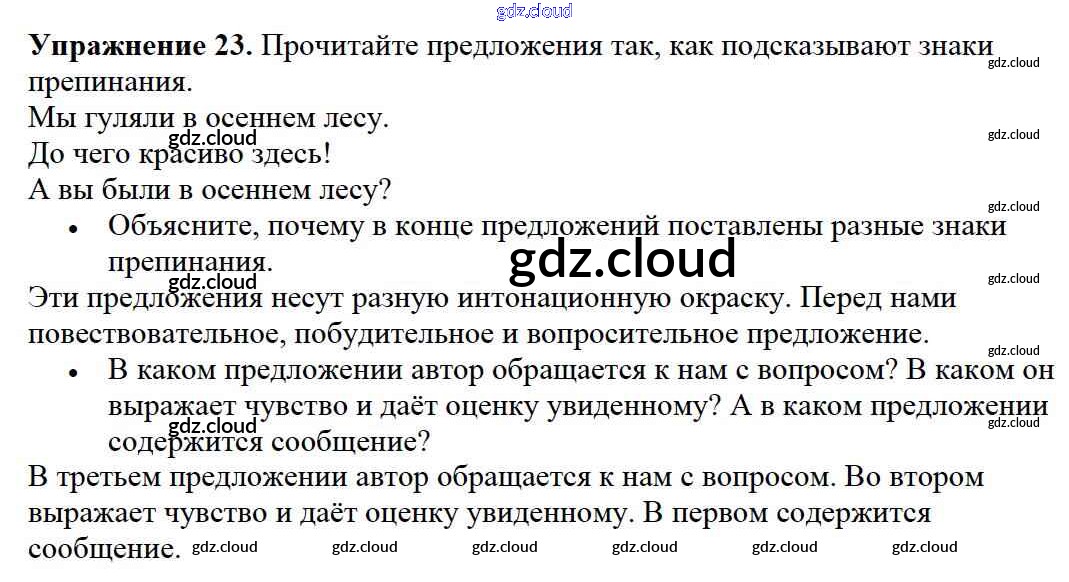 Упражнение 23. Прочитайте предложения так, как подсказывают знаки препинания.

Мы гуляли в осеннем лесу.

До чего красиво здесь!

А вы были в осеннем лесу?

• Объясните, почему в конце предложений поставлены разные знаки препинания.

Эти предложения несут разную интонационную окраску. Перед нами повествовательное, побудительное и вопросительное предложение.

• В каком предложении автор обращается к нам с вопросом? В каком он выражает чувство и даёт оценку увиденному? А в каком предложении содержится сообщение?

В третьем предложении автор обращается к нам с вопросом. Во втором выражает чувство и даёт оценку увиденному. В первом содержится сообщение.

gdz.cloud